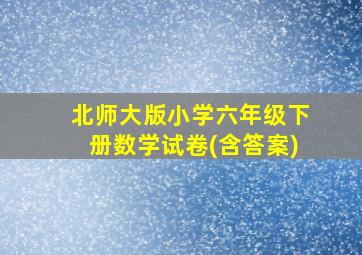 北师大版小学六年级下册数学试卷(含答案)